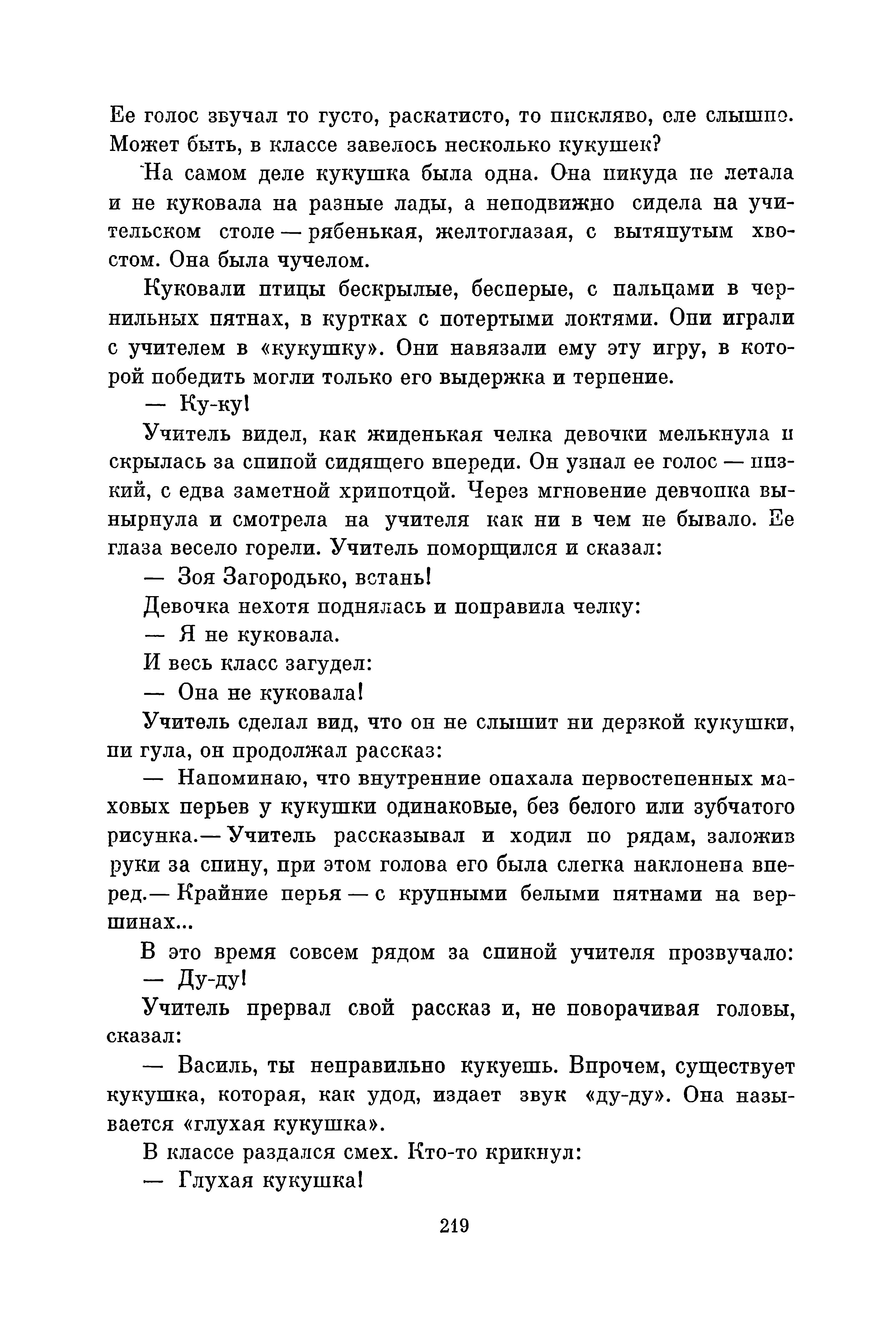 Ее голос звучал то густо, раскатисто, то пискляво, еле слышно. Может быть, в классе завелось несколько кукушек?

На самом деле кукушка была одна. Она никуда не летала и не куковала на разные лады, а неподвижно сидела на учительском столе — рябенькая, желтоглазая, с вытянутым хвостом. Она была чучелом.

Куковали птицы бескрылые, бесперые, с пальцами в чернильных пятнах, в куртках с потертыми локтями. Они играли с учителем в «кукушку». Они навязали ему эту игру, в которой победить могли только его выдержка и терпение.

— Ку-ку!

Учитель видел, как жиденькая челка девочки мелькнула и скрылась за спиной сидящего впереди. Он узнал ее голос — низкий, с едва заметной хрипотцой. Через мгновение девчонка вынырнула и смотрела на учителя как ни в чем не бывало. Ее глаза весело горели. Учитель поморщился и сказал:

— Зоя Загородько, встань!

Девочка нехотя поднялась и поправила челку:

— Я не куковала.

И весь класс загудел:

— Она не куковала!

Учитель сделал вид, что он не слышит ни дерзкой кукушки, ни гула, он продолжал рассказ:

— Напоминаю, что внутренние опахала первостепенных маховых перьев у кукушки одинаковые, без белого или зубчатого рисунка.— Учитель рассказывал и ходил по рядам, заложив руки за спину, при этом голова его была слегка наклонена вперед.— Крайние перья — с крупными белыми пятнами на вершинах...

В это время совсем рядом за спиной учителя прозвучало:

— Ду-ду!

Учитель прервал свой рассказ и, не поворачивая головы, сказал:

— Василь, ты неправильно кукуешь. Впрочем, существует кукушка, которая, как удод, издает звук «ду-ду». Она называется «глухая кукушка».

В классе раздался смех. Кто-то крикнул:

— Глухая кукушка!

219